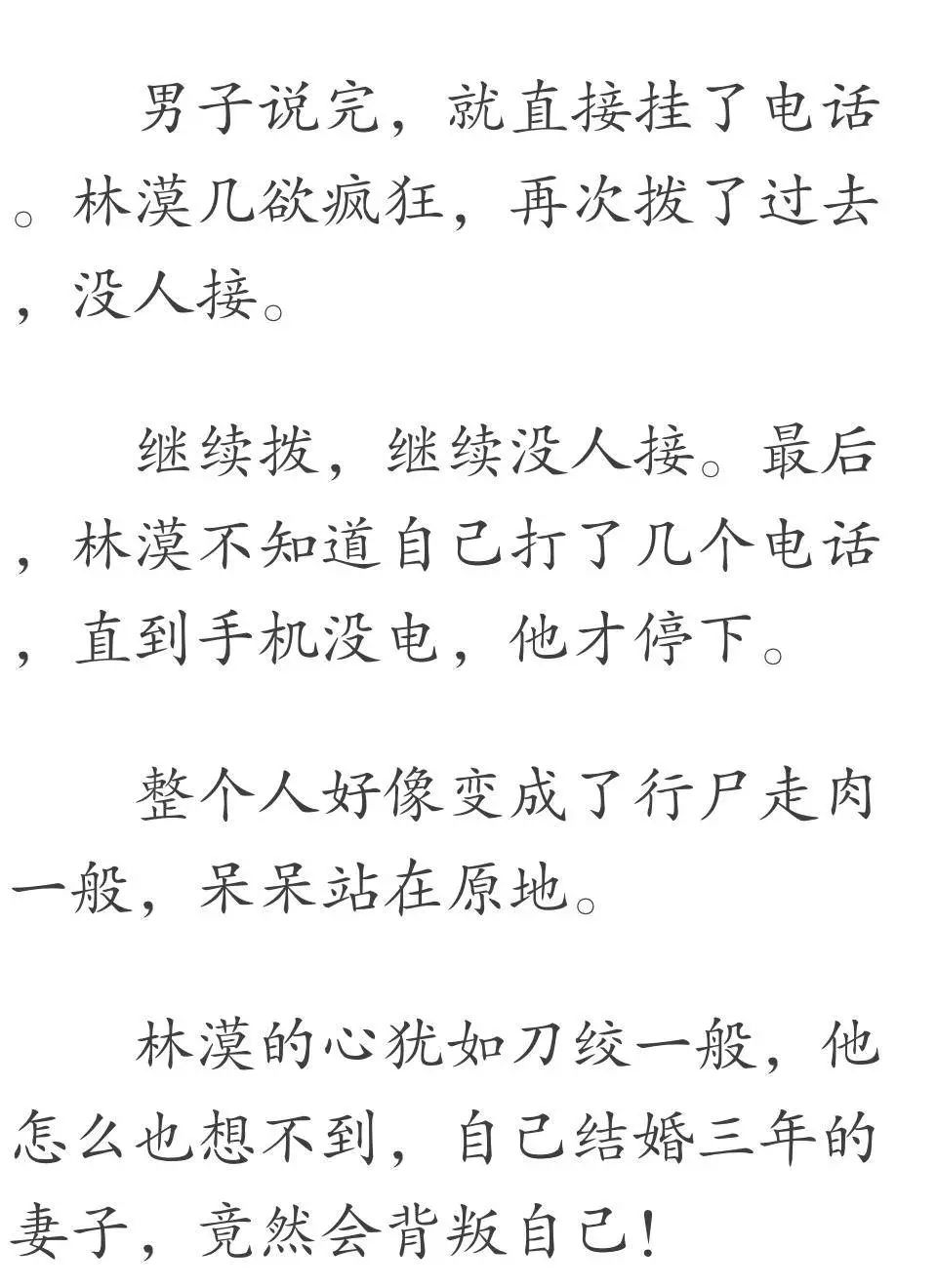 男子说完，就直接挂了电话。林漠几欲疯狂，再次拨了过去，没人接。

继续拨，继续没人接。最后，林漠不知道自己打了几个电话，直到手机没电，他才停下。

整个人好像变成了行尸走肉一般，呆呆站在原地。

林漠的心犹如刀绞一般，他怎么也想不到，自己结婚三年的妻子，竟然会背叛自己！